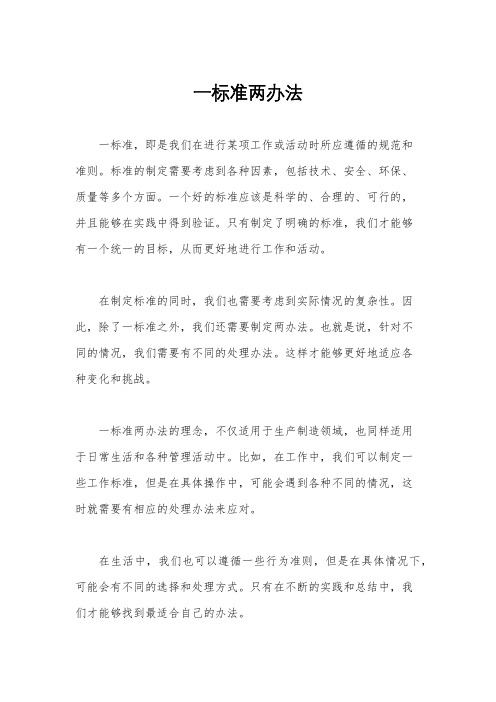 一标准两办法

一标准，即是我们在进行某项工作或活动时所应遵循的规范和准则。标准的制定需要考虑到各种因素，包括技术、安全、环保、质量等多个方面。一个好的标准应该是科学的、合理的、可行的，并且能够在实践中得到验证。只有制定了明确的标准，我们才能够有一个统一的目标，从而更好地进行工作和活动。

在制定标准的同时，我们也需要考虑到实际情况的复杂性。因此，除了一标准之外，我们还需要制定两办法。也就是说，针对不同的情况，我们需要有不同的处理办法。这样才能够更好地适应各种变化和挑战。

一标准两办法的理念，不仅适用于生产制造领域，也同样适用于日常生活和各种管理活动中。比如，在工作中，我们可以制定一些工作标准，但是在具体操作中，可能会遇到各种不同的情况，这时就需要有相应的处理办法来应对。

在生活中，我们也可以遵循一些行为准则，但是在具体情况下，可能会有不同的选择和处理方式。只有在不断的实践和总结中，我们才能够找到最适合自己的办法。